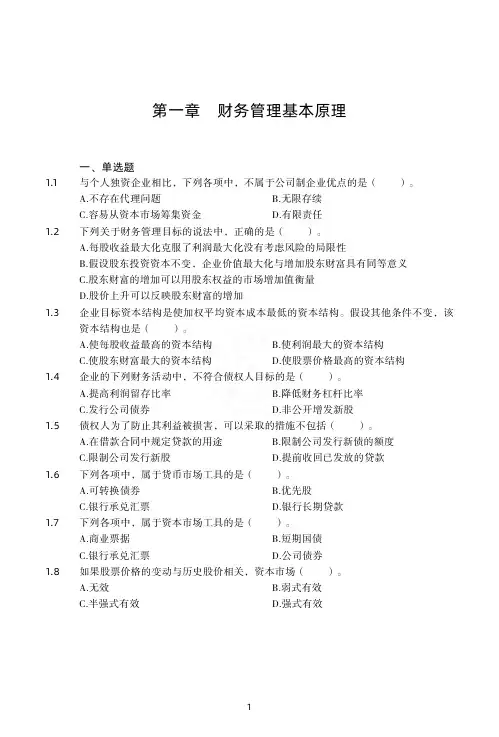 第一章　财务管理基本原理

一、单选题

1.1　与个人独资企业相比，下列各项中，不属于公司制企业优点的是（　　）。

A.不存在代理问题
B.无限存续
C.容易从资本市场筹集资金
D.有限责任

1.2　下列关于财务管理目标的说法中，正确的是（　　）。

A.每股收益最大化克服了利润最大化没有考虑风险的局限性
B.假设股东投资资本不变，企业价值最大化与增加股东财富具有同等意义
C.股东财富的增加可以用股东权益的市场增加值衡量
D.股价上升可以反映股东财富的增加

1.3　企业目标资本结构是使加权平均资本成本最低的资本结构。假设其他条件不变，该资本结构也是（　　）。

A.使每股收益最高的资本结构
B.使利润最大的资本结构
C.使股东财富最大的资本结构
D.使股票价格最高的资本结构

1.4　企业的下列财务活动中，不符合债权人目标的是（　　）。

A.提高利润留存比率
B.降低财务杠杆比率
C.发行公司债券
D.非公开增发新股

1.5　债权人为了防止其利益被损害，可以采取的措施不包括（　　）。

A.在借款合同中规定贷款的用途
B.限制公司发行新债的额度
C.限制公司发行新股
D.提前收回已发放的贷款

1.6　下列各项中，属于货币市场工具的是（　　）。

A.可转换债券
B.优先股
C.银行承兑汇票
D.银行长期贷款

1.7　下列各项中，属于资本市场工具的是（　　）。

A.商业票据
B.短期国债
C.银行承兑汇票
D.公司债券

1.8　如果股票价格的变动与历史股价相关，资本市场（　　）。

A.无效
B.弱式有效
C.半强式有效
D.强式有效

1